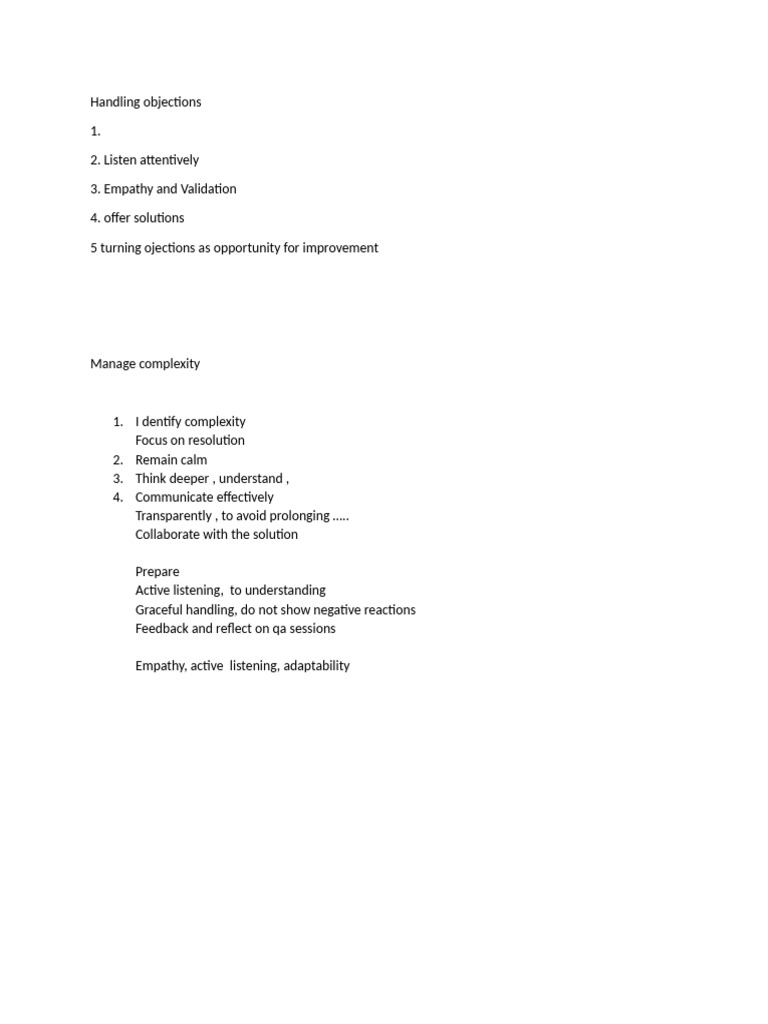 Handling objections

1.

2. Listen attentively

3. Empathy and Validation

4. offer solutions

5 turning ojections as opportunity for improvement

Manage complexity

1. I dentify complexity
Focus on resolution
2. Remain calm
3. Think deeper , understand ,
4. Communicate effectively
Transparently , to avoid prolonging …..
Collaborate with the solution

Prepare
Active listening, to understanding
Graceful handling, do not show negative reactions
Feedback and reflect on qa sessions

Empathy, active listening, adaptability